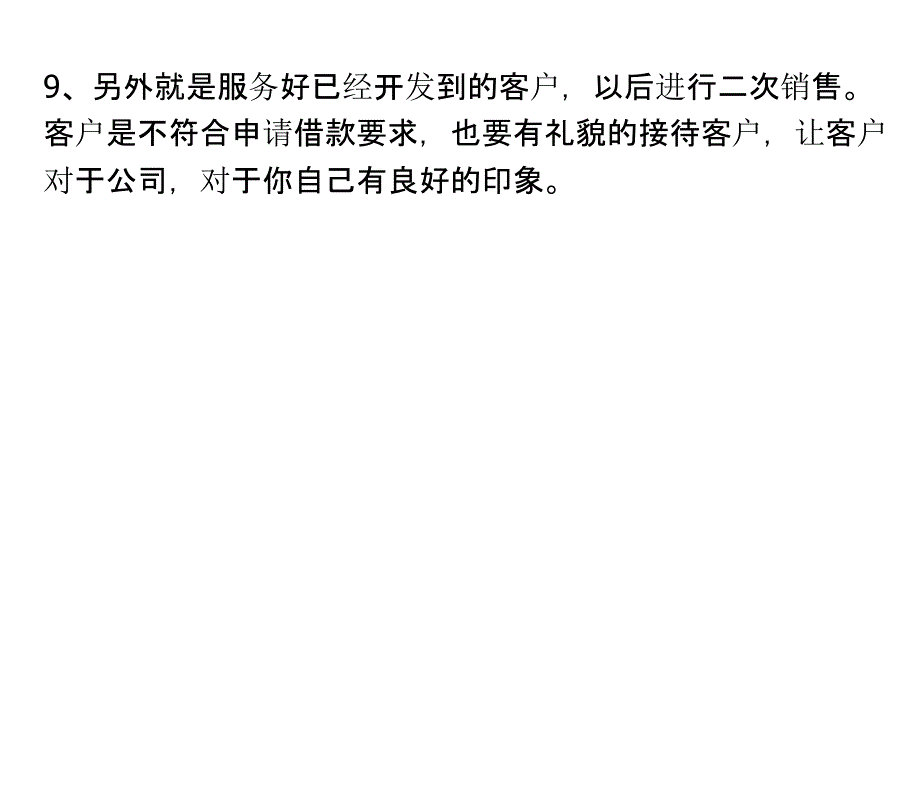 9、另外就是服务好已经开发到的客户，以后进行二次销售。客户是不符合申请借款要求，也要有礼貌的接待客户，让客户对于公司，对于你自己有良好的印象。